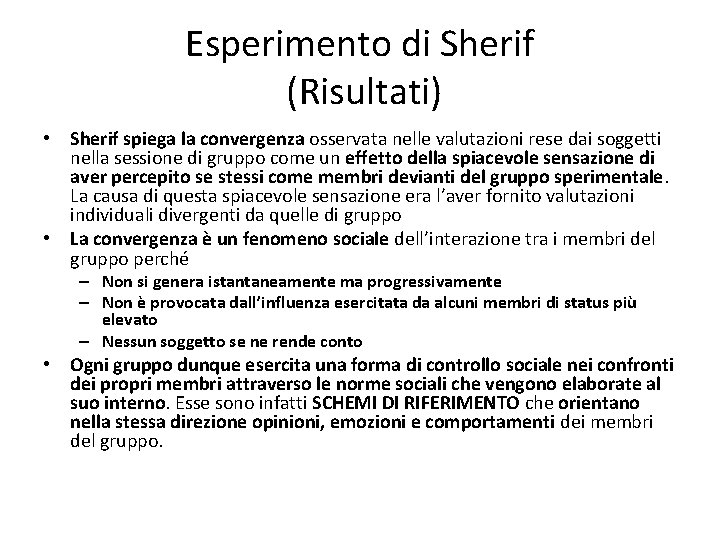 Esperimento di Sherif
(Risultati)

• Sherif spiega la convergenza osservata nelle valutazioni rese dai soggetti nella sessione di gruppo come un effetto della spiacevole sensazione di aver percepito se stessi come membri devianti del gruppo sperimentale. La causa di questa spiacevole sensazione era l'aver fornito valutazioni individuali divergenti da quelle di gruppo
• La convergenza è un fenomeno sociale dell'interazione tra i membri del gruppo perché
– Non si genera istantaneamente ma progressivamente
– Non è provocata dall'influenza esercitata da alcuni membri di status più elevato
– Nessun soggetto se ne rende conto
• Ogni gruppo dunque esercita una forma di controllo sociale nei confronti dei propri membri attraverso le norme sociali che vengono elaborate al suo interno. Esse sono infatti SCHEMI DI RIFERIMENTO che orientano nella stessa direzione opinioni, emozioni e comportamenti dei membri del gruppo.